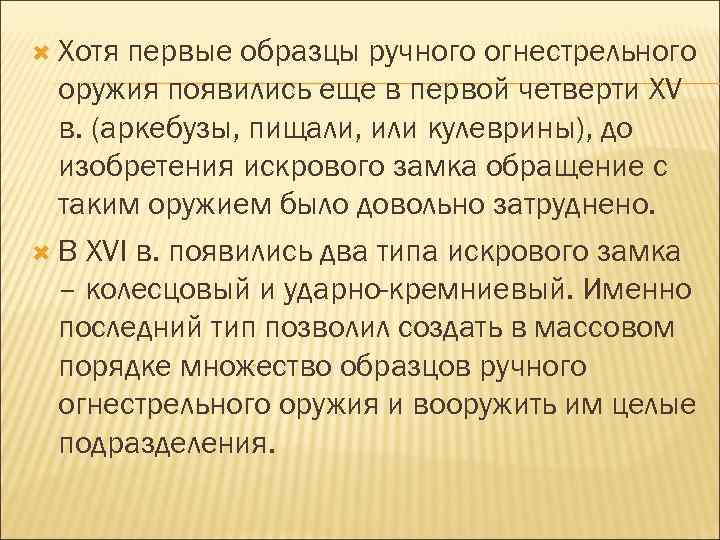 Хотя первые образцы ручного огнестрельного оружия появились еще в первой четверти XV в. (аркебузы, пищали, или кулеврины), до изобретения искрового замка обращение с таким оружием было довольно затруднено.

В XVI в. появились два типа искрового замка – колесцовый и ударно-кремниевый. Именно последний тип позволил создать в массовом порядке множество образцов ручного огнестрельного оружия и вооружить им целые подразделения.